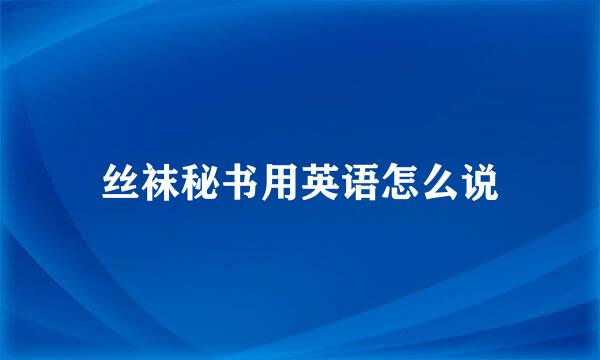 丝袜秘书用英语怎么说